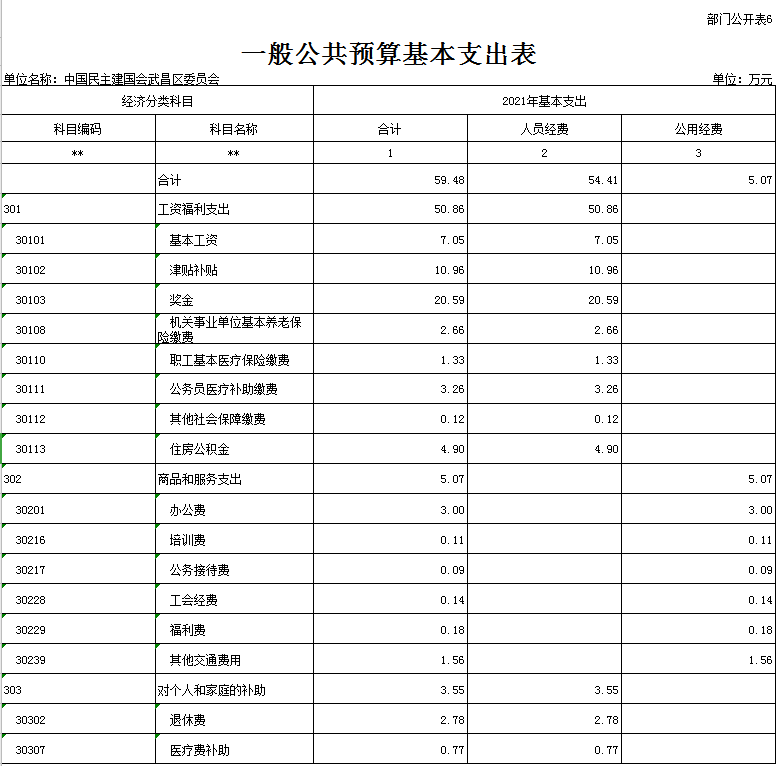 部门公开表6

一般公共预算基本支出表

单位名称：中国民主建国会武昌区委员会

单位：万元

| 经济分类科目 | | 2021年基本支出 | | |
|---|---|---|---|---|
| 科目编码 | 科目名称 | 合计 | 人员经费 | 公用经费 |
| ** | ** | 1 | 2 | 3 |
| | 合计 | 59.48 | 54.41 | 5.07 |
| 301 | 工资福利支出 | 50.86 | 50.86 | |
| 30101 | 基本工资 | 7.05 | 7.05 | |
| 30102 | 津贴补贴 | 10.96 | 10.96 | |
| 30103 | 奖金 | 20.59 | 20.59 | |
| 30108 | 机关事业单位基本养老保险缴费 | 2.66 | 2.66 | |
| 30110 | 职工基本医疗保险缴费 | 1.33 | 1.33 | |
| 30111 | 公务员医疗补助缴费 | 3.26 | 3.26 | |
| 30112 | 其他社会保障缴费 | 0.12 | 0.12 | |
| 30113 | 住房公积金 | 4.90 | 4.90 | |
| 302 | 商品和服务支出 | 5.07 | | 5.07 |
| 30201 | 办公费 | 3.00 | | 3.00 |
| 30216 | 培训费 | 0.11 | | 0.11 |
| 30217 | 公务接待费 | 0.09 | | 0.09 |
| 30228 | 工会经费 | 0.14 | | 0.14 |
| 30229 | 福利费 | 0.18 | | 0.18 |
| 30239 | 其他交通费用 | 1.56 | | 1.56 |
| 303 | 对个人和家庭的补助 | 3.55 | 3.55 | |
| 30302 | 退休费 | 2.78 | 2.78 | |
| 30307 | 医疗费补助 | 0.77 | 0.77 | |